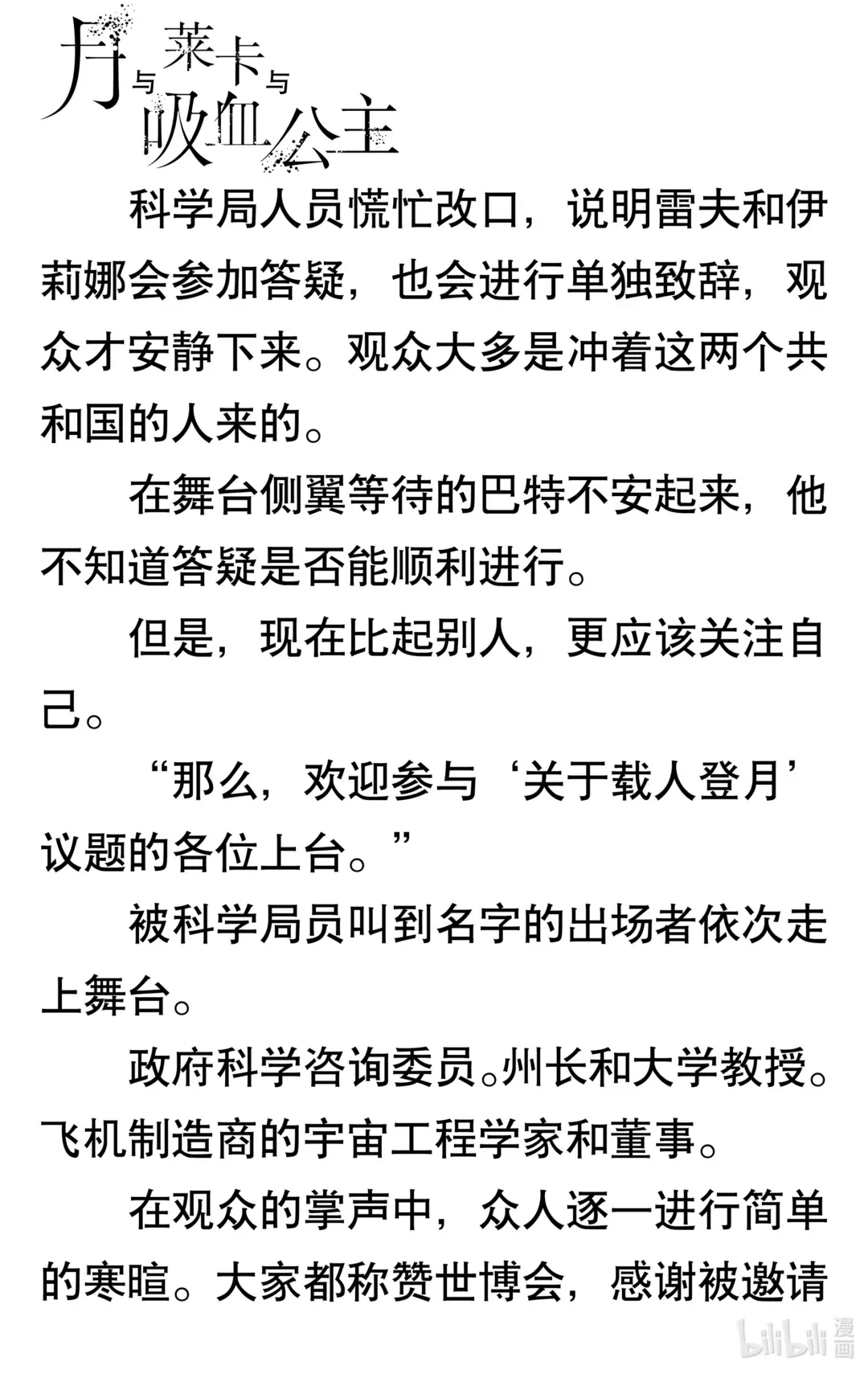 月与莱卡与吸血公主

科学局人员慌忙改口，说明雷夫和伊莉娜会参加答疑，也会进行单独致辞，观众才安静下来。观众大多是冲着这两个共和国的人来的。

在舞台侧翼等待的巴特不安起来，他不知道答疑是否能顺利进行。

但是，现在比起别人，更应该关注自己。

“那么，欢迎参与‘关于载人登月’议题的各位上台。”

被科学局员叫到名字的出场者依次走上舞台。

政府科学咨询委员。州长和大学教授。飞机制造商的宇宙工程学家和董事。

在观众的掌声中，众人逐一进行简单的寒暄。大家都称赞世博会，感谢被邀请

bilibili 漫画